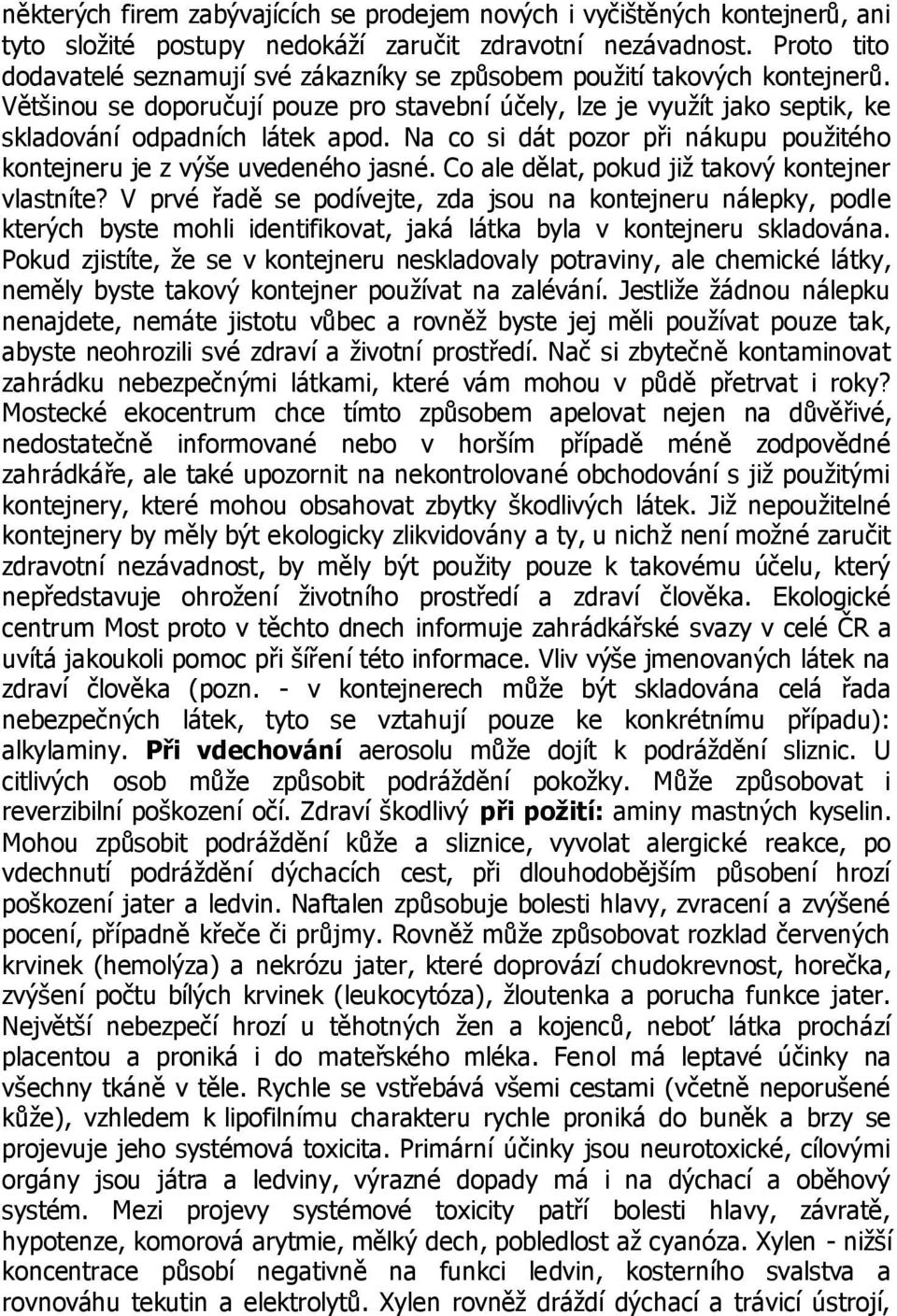 některých firem zabývajících se prodejem nových i vyčištěných kontejnerů, ani tyto složité postupy nedokáží zaručit zdravotní nezávadnost. Proto tito dodavatelé seznamují své zákazníky se způsobem použití takových kontejnerů. Většinou se doporučují pouze pro stavební účely, lze je využít jako septik, ke skladování odpadních látek apod. Na co si dát pozor při nákupu použitého kontejneru je z výše uvedeného jasné. Co ale dělat, pokud již takový kontejner vlastníte? V prvé řadě se podívejte, zda jsou na kontejneru nálepky, podle kterých byste mohli identifikovat, jaká látka byla v kontejneru skladována. Pokud zjistíte, že se v kontejneru neskladovaly potraviny, ale chemické látky, neměly byste takový kontejner používat na zalévání. Jestliže žádnou nálepku nenajdete, nemáte jistotu vůbec a rovněž byste jej měli používat pouze tak, abyste neohrozili své zdraví a životní prostředí. Nač si zbytečně kontaminovat zahrádku nebezpečnými látkami, které vám mohou v půdě přetrvat i roky? Mostecké ekocentrum chce tímto způsobem apelovat nejen na důvěřivé, nedostatečně informované nebo v horším případě méně zodpovědné zahrádkáře, ale také upozornit na nekontrolované obchodování s již použitými kontejnery, které mohou obsahovat zbytky škodlivých látek. Již nepoužitelné kontejnery by měly být ekologicky zlikvidovány a ty, u nichž není možné zaručit zdravotní nezávadnost, by měly být použity pouze k takovému účelu, který nepředstavuje ohrožení životního prostředí a zdraví člověka. Ekologické centrum Most proto v těchto dnech informuje zahrádkářské svazy v celé ČR a uvítá jakoukoli pomoc při šíření této informace. Vliv výše jmenovaných látek na zdraví člověka (pozn. - v kontejnerech může být skladována celá řada nebezpečných látek, tyto se vztahují pouze ke konkrétnímu případu): alkylaminy. Při vdechování aerosolu může dojít k podráždění sliznic. U citlivých osob může způsobit podráždění pokožky. Může způsobovat i reverzibilní poškození očí. Zdraví škodlivý při požití: aminy mastných kyselin. Mohou způsobit podráždění kůže a sliznice, vyvolat alergické reakce, po vdechnutí podráždění dýchacích cest, při dlouhodobějším působení hrozí poškození jater a ledvin. Naftalen způsobuje bolesti hlavy, zvracení a zvýšené pocení, případně křeče či průjmy. Rovněž může způsobovat rozklad červených krvinek (hemolýza) a nekrózu jater, které doprovází chudokrevnost, horečka, zvýšení počtu bílých krvinek (leukocytóza), žloutenka a porucha funkce jater. Největší nebezpečí hrozí u těhotných žen a kojenců, neboť látka prochází placentou a proniká i do mateřského mléka. Fenol má leptavé účinky na všechny tkáně v těle. Rychle se vstřebává všemi cestami (včetně neporušené kůže), vzhledem k lipofilnímu charakteru rychle proniká do buněk a brzy se projevuje jeho systémová toxicita. Primární účinky jsou neurotoxické, cílovými orgány jsou játra a ledviny, výrazné dopady má i na dýchací a oběhový systém. Mezi projevy systémové toxicity patří bolesti hlavy, závratě, hypotenze, komorová arytmie, mělký dech, pobledlost až cyanóza. Xylen - nižší koncentrace působí negativně na funkci ledvin, kosterního svalstva a rovnováhu tekutin a elektrolytů. Xylen rovněž dráždí dýchací a trávicí ústrojí,